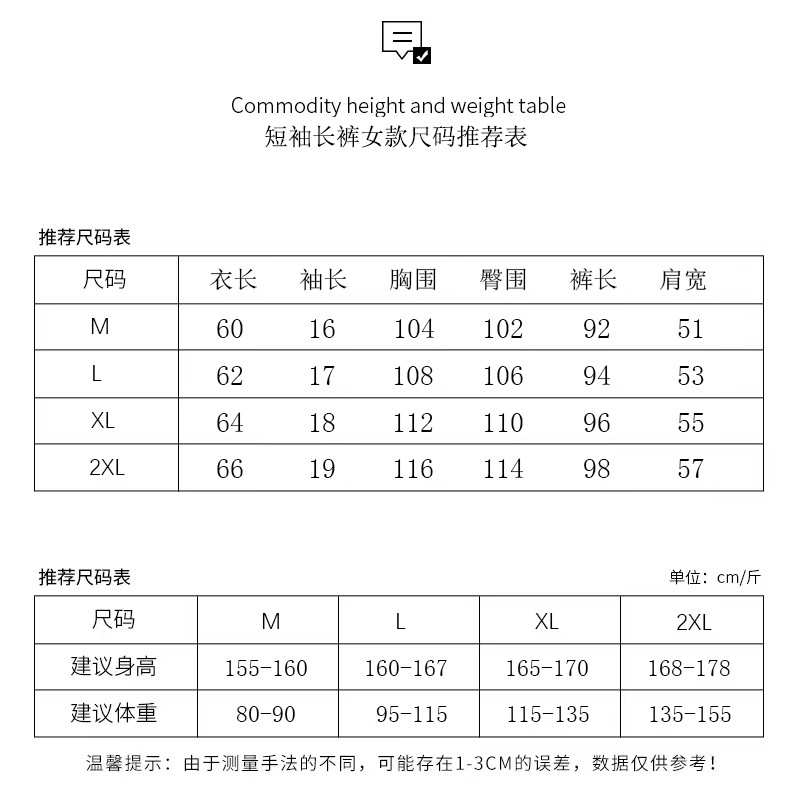 Commodity height and weight table
短袖长裤女款尺码推荐表

推荐尺码表

| 尺码 | 衣长 | 袖长 | 胸围 | 臀围 | 裤长 | 肩宽 |
|---|---|---|---|---|---|---|
| M | 60 | 16 | 104 | 102 | 92 | 51 |
| L | 62 | 17 | 108 | 106 | 94 | 53 |
| XL | 64 | 18 | 112 | 110 | 96 | 55 |
| 2XL | 66 | 19 | 116 | 114 | 98 | 57 |

推荐尺码表

单位：cm/斤

| 尺码 | M | L | XL | 2XL |
|---|---|---|---|---|
| 建议身高 | 155-160 | 160-167 | 165-170 | 168-178 |
| 建议体重 | 80-90 | 95-115 | 115-135 | 135-155 |

温馨提示：由于测量手法的不同，可能存在1-3CM的误差，数据仅供参考！